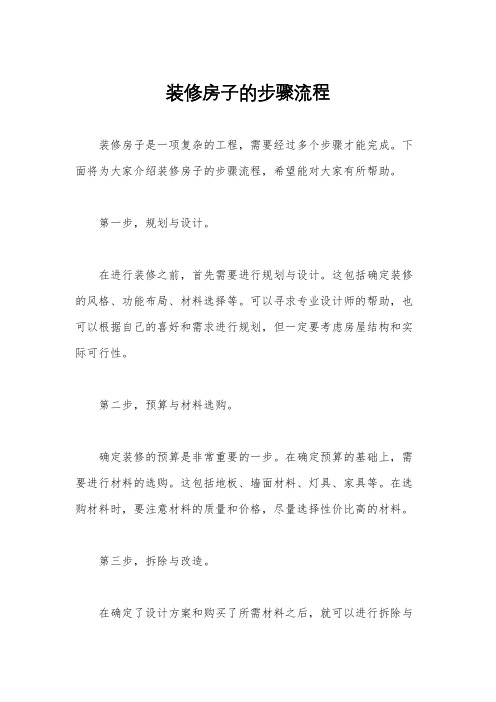 装修房子的步骤流程

装修房子是一项复杂的工程，需要经过多个步骤才能完成。下面将为大家介绍装修房子的步骤流程，希望能对大家有所帮助。

第一步，规划与设计。

在进行装修之前，首先需要进行规划与设计。这包括确定装修的风格、功能布局、材料选择等。可以寻求专业设计师的帮助，也可以根据自己的喜好和需求进行规划，但一定要考虑房屋结构和实际可行性。

第二步，预算与材料选购。

确定装修的预算是非常重要的一步。在确定预算的基础上，需要进行材料的选购。这包括地板、墙面材料、灯具、家具等。在选购材料时，要注意材料的质量和价格，尽量选择性价比高的材料。

第三步，拆除与改造。

在确定了设计方案和购买了所需材料之后，就可以进行拆除与